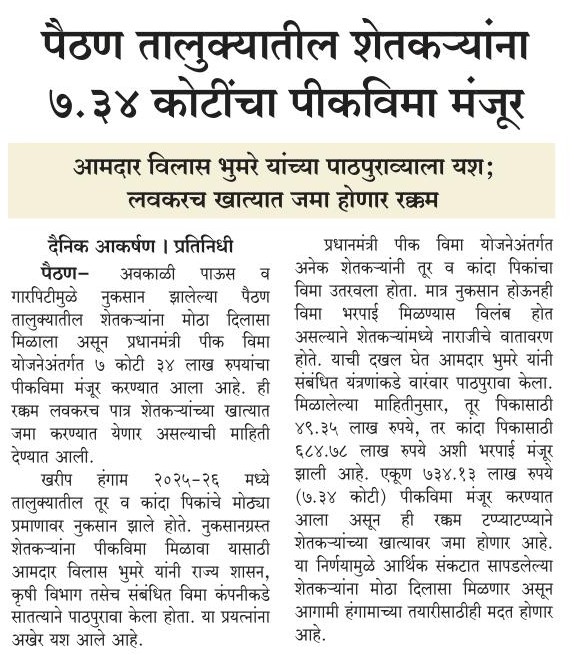 पैठण तालुक्यातील शेतकऱ्यांना ७.३४ कोटींचा पीकविमा मंजूर

आमदार विलास भुमरे यांच्या पाठपुराव्याला यश; लवकरच खात्यात जमा होणार रक्कम

दैनिक आकर्षण । प्रतिनिधी

पैठण– अवकाळी पाऊस व गारपिटीमुळे नुकसान झालेल्या पैठण तालुक्यातील शेतकऱ्यांना मोठा दिलासा मिळाला असून प्रधानमंत्री पीक विमा योजनेअंतर्गत ७ कोटी ३४ लाख रुपयांचा पीकविमा मंजूर करण्यात आला आहे. ही रक्कम लवकरच पात्र शेतकऱ्यांच्या खात्यात जमा करण्यात येणार असल्याची माहिती देण्यात आली.

खरीप हंगाम २०२५-२६ मध्ये तालुक्यातील तूर व कांदा पिकांचे मोठ्या प्रमाणावर नुकसान झाले होते. नुकसानग्रस्त शेतकऱ्यांना पीकविमा मिळावा यासाठी आमदार विलास भुमरे यांनी राज्य शासन, कृषी विभाग तसेच संबंधित विमा कंपनीकडे सातत्याने पाठपुरावा केला होता. या प्रयत्नांना अखेर यश आले आहे.

प्रधानमंत्री पीक विमा योजनेअंतर्गत अनेक शेतकऱ्यांनी तूर व कांदा पिकांचा विमा उतरवला होता. मात्र नुकसान होऊनही विमा भरपाई मिळण्यास विलंब होत असल्याने शेतकऱ्यांमध्ये नाराजीचे वातावरण होते. याची दखल घेत आमदार भुमरे यांनी संबंधित यंत्रणांकडे वारंवार पाठपुरावा केला. मिळालेल्या माहितीनुसार, तूर पिकासाठी ४९.३५ लाख रुपये, तर कांदा पिकासाठी ६८४.७८ लाख रुपये अशी भरपाई मंजूर झाली आहे. एकूण ७३४.१३ लाख रुपये (७.३४ कोटी) पीकविमा मंजूर करण्यात आला असून ही रक्कम टप्प्याटप्प्याने शेतकऱ्यांच्या खात्यावर जमा होणार आहे. या निर्णयामुळे आर्थिक संकटात सापडलेल्या शेतकऱ्यांना मोठा दिलासा मिळणार असून आगामी हंगामाच्या तयारीसाठीही मदत होणार आहे.